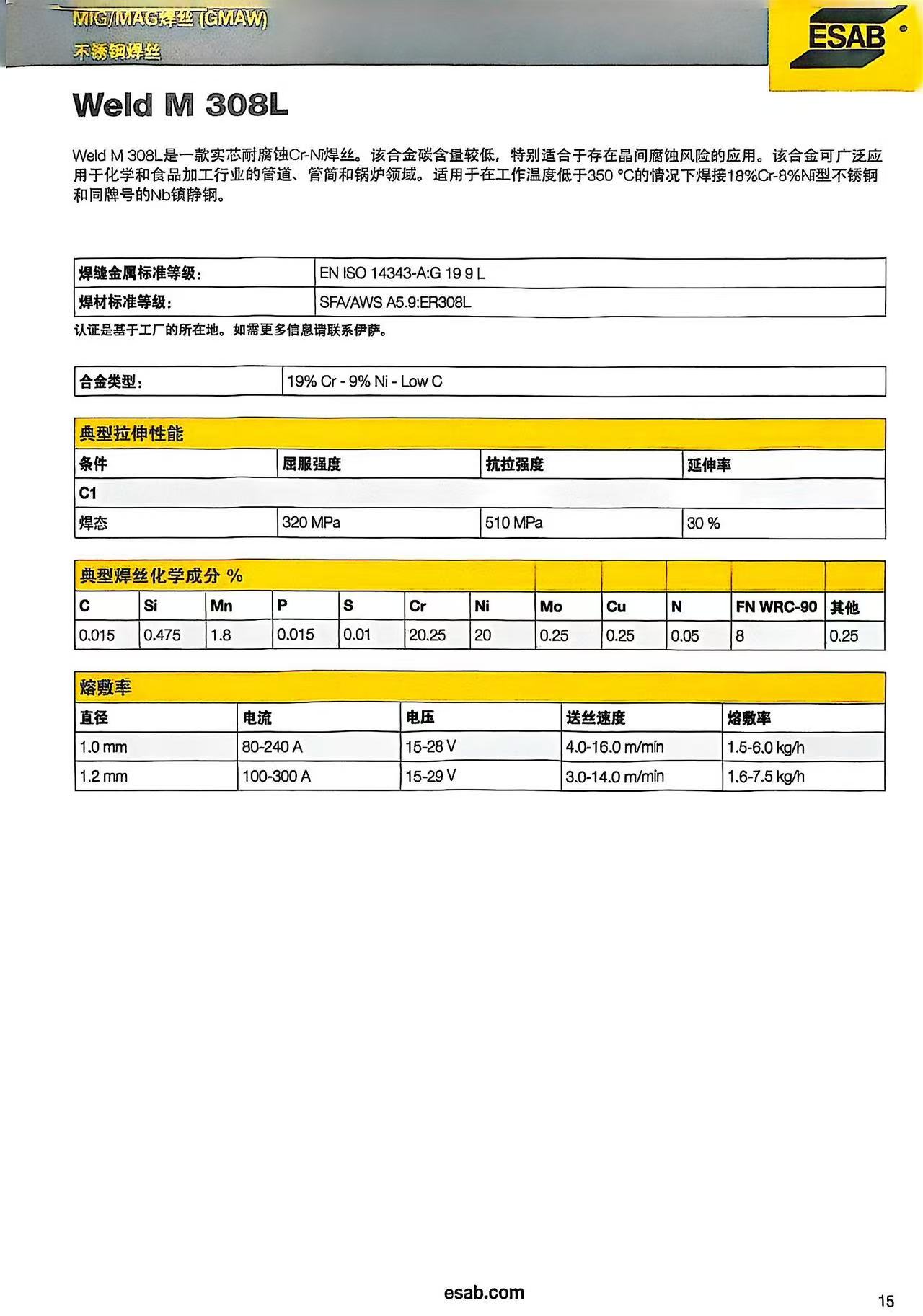 MIG/MAG焊丝 (GMAW)
不锈钢焊丝

ESAB

Weld M 308L

Weld M 308L是一款实芯耐腐蚀Cr-Ni焊丝。该合金碳含量较低，特别适合于存在晶间腐蚀风险的应用。该合金可广泛应用于化学和食品加工行业的管道、管筒和锅炉领域。适用于在工作温度低于350 °C的情况下焊接18%Cr-8%Ni型不锈钢和同牌号的Nb镇静钢。

| 焊缝金属标准等级: | EN ISO 14343-A:G 19 9 L |
|---|---|
| 焊材标准等级: | SFA/AWS A5.9:ER308L |

认证是基于工厂的所在地。如需更多信息请联系伊萨。

| 合金类型: | 19% Cr - 9% Ni - Low C |
|---|---|

典型拉伸性能

| 条件 | 屈服强度 | 抗拉强度 | 延伸率 |
|---|---|---|---|
| C1 | | | |
| 焊态 | 320 MPa | 510 MPa | 30 % |

典型焊丝化学成分 %

| C | Si | Mn | P | S | Cr | Ni | Mo | Cu | N | FN WRC-90 | 其他 |
|---|---|---|---|---|---|---|---|---|---|---|---|
| 0.015 | 0.475 | 1.8 | 0.015 | 0.01 | 20.25 | 20 | 0.25 | 0.25 | 0.05 | 8 | 0.25 |

熔敷率

| 直径 | 电流 | 电压 | 送丝速度 | 熔敷率 |
|---|---|---|---|---|
| 1.0 mm | 80-240 A | 15-28 V | 4.0-16.0 m/min | 1.5-6.0 kg/h |
| 1.2 mm | 100-300 A | 15-29 V | 3.0-14.0 m/min | 1.6-7.5 kg/h |

esab.com

15